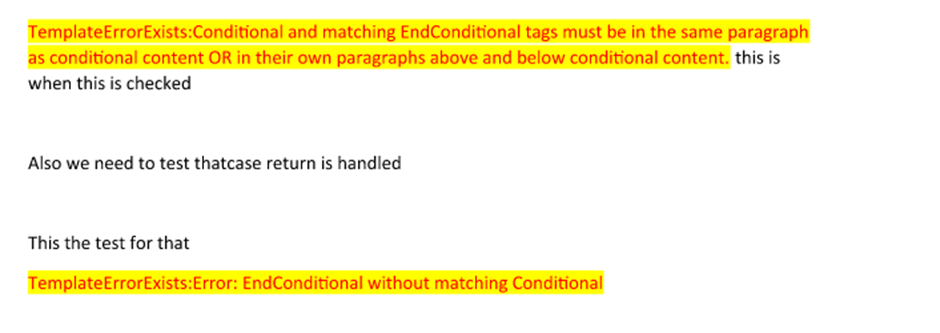 TemplateErrorExists:Conditional and matching EndConditional tags must be in the same paragraph as conditional content OR in their own paragraphs above and below conditional content. this is when this is checked

Also we need to test thatcase return is handled

This the test for that

TemplateErrorExists:Error: EndConditional without matching Conditional